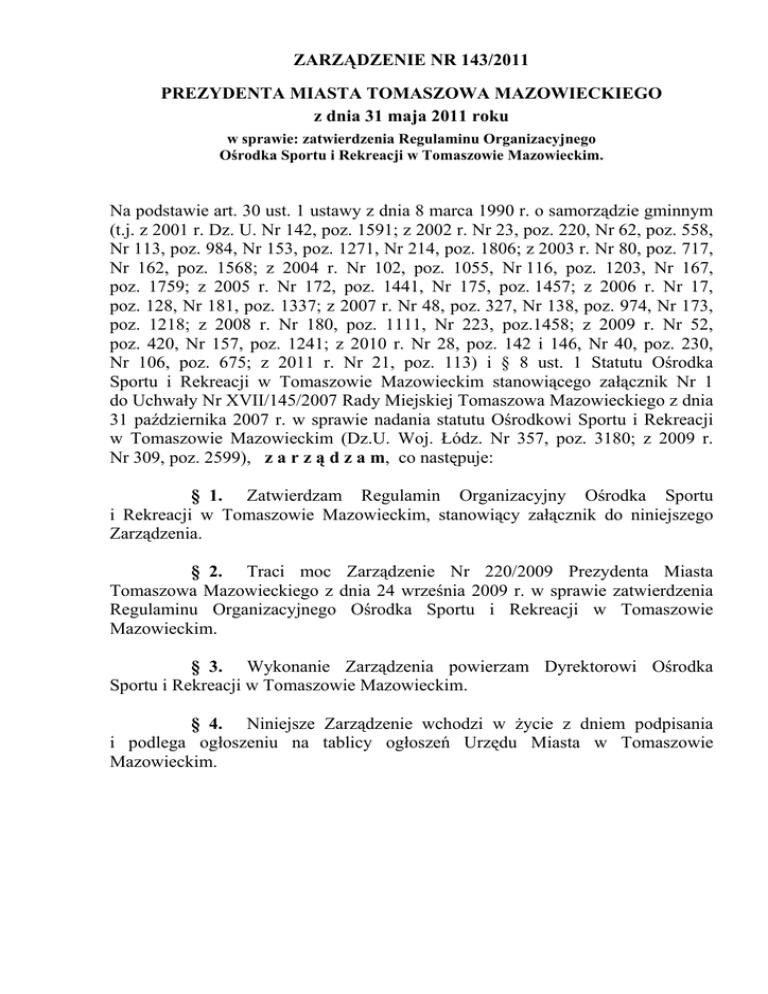 ZARZĄDZENIE NR 143/2011

PREZYDENTA MIASTA TOMASZOWA MAZOWIECKIEGO
z dnia 31 maja 2011 roku
w sprawie: zatwierdzenia Regulaminu Organizacyjnego Ośrodka Sportu i Rekreacji w Tomaszowie Mazowieckim.

Na podstawie art. 30 ust. 1 ustawy z dnia 8 marca 1990 r. o samorządzie gminnym (t.j. z 2001 r. Dz. U. Nr 142, poz. 1591; z 2002 r. Nr 23, poz. 220, Nr 62, poz. 558, Nr 113, poz. 984, Nr 153, poz. 1271, Nr 214, poz. 1806; z 2003 r. Nr 80, poz. 717, Nr 162, poz. 1568; z 2004 r. Nr 102, poz. 1055, Nr 116, poz. 1203, Nr 167, poz. 1759; z 2005 r. Nr 172, poz. 1441, Nr 175, poz. 1457; z 2006 r. Nr 17, poz. 128, Nr 181, poz. 1337; z 2007 r. Nr 48, poz. 327, Nr 138, poz. 974, Nr 173, poz. 1218; z 2008 r. Nr 180, poz. 1111, Nr 223, poz.1458; z 2009 r. Nr 52, poz. 420, Nr 157, poz. 1241; z 2010 r. Nr 28, poz. 142 i 146, Nr 40, poz. 230, Nr 106, poz. 675; z 2011 r. Nr 21, poz. 113) i § 8 ust. 1 Statutu Ośrodka Sportu i Rekreacji w Tomaszowie Mazowieckim stanowiącego załącznik Nr 1 do Uchwały Nr XVII/145/2007 Rady Miejskiej Tomaszowa Mazowieckiego z dnia 31 października 2007 r. w sprawie nadania statutu Ośrodkowi Sportu i Rekreacji w Tomaszowie Mazowieckim (Dz.U. Woj. Łódz. Nr 357, poz. 3180; z 2009 r. Nr 309, poz. 2599), z a r z ą d z a m, co następuje:

§ 1. Zatwierdzam Regulamin Organizacyjny Ośrodka Sportu i Rekreacji w Tomaszowie Mazowieckim, stanowiący załącznik do niniejszego Zarządzenia.

§ 2. Traci moc Zarządzenie Nr 220/2009 Prezydenta Miasta Tomaszowa Mazowieckiego z dnia 24 września 2009 r. w sprawie zatwierdzenia Regulaminu Organizacyjnego Ośrodka Sportu i Rekreacji w Tomaszowie Mazowieckim.

§ 3. Wykonanie Zarządzenia powierzam Dyrektorowi Ośrodka Sportu i Rekreacji w Tomaszowie Mazowieckim.

§ 4. Niniejsze Zarządzenie wchodzi w życie z dniem podpisania i podlega ogłoszeniu na tablicy ogłoszeń Urzędu Miasta w Tomaszowie Mazowieckim.